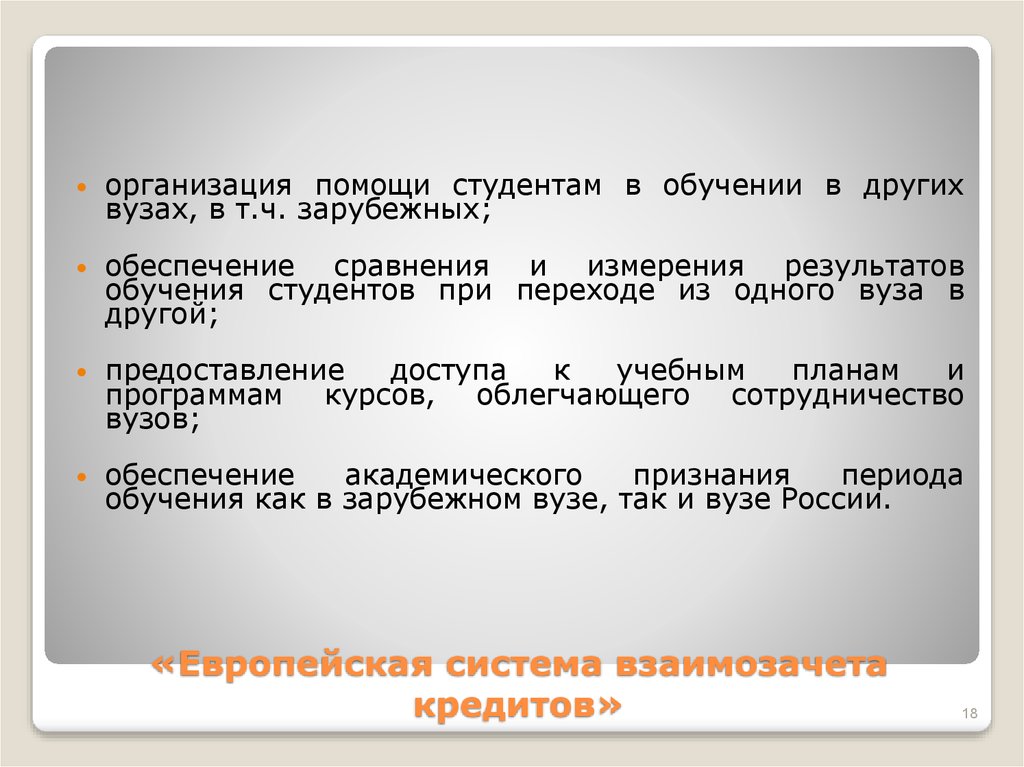 • организация помощи студентам в обучении в других вузах, в т.ч. зарубежных;

• обеспечение сравнения и измерения результатов обучения студентов при переходе из одного вуза в другой;

• предоставление доступа к учебным планам и программам курсов, облегчающего сотрудничество вузов;

• обеспечение академического признания периода обучения как в зарубежном вузе, так и вузе России.

«Европейская система взаимозачета кредитов»

18